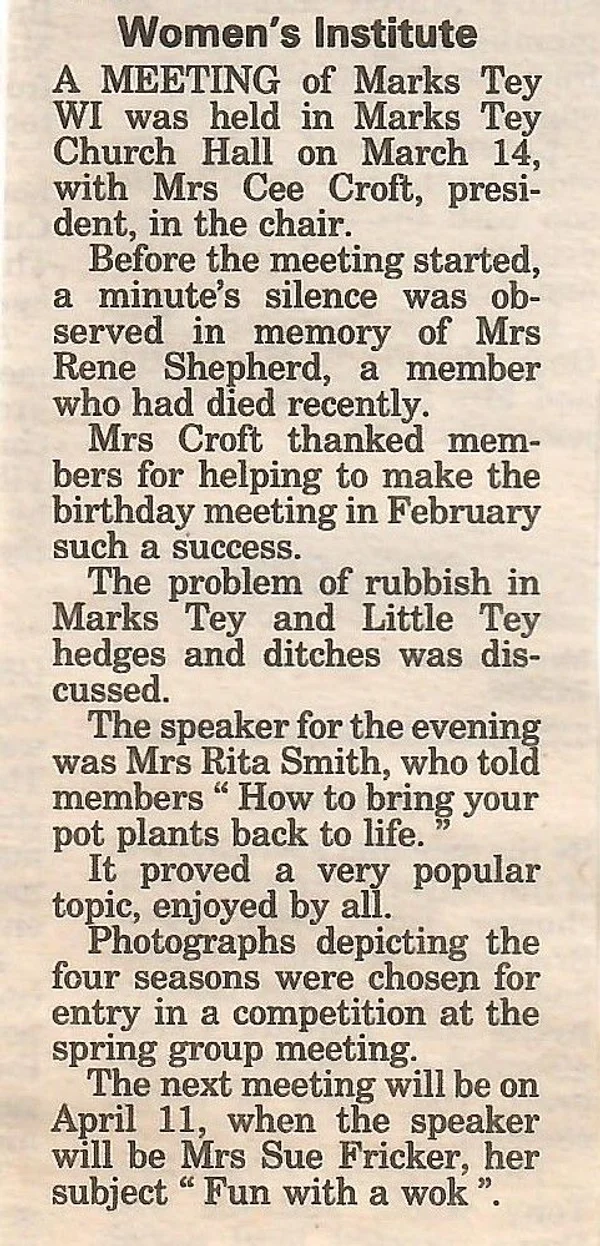 Women's Institute

A MEETING of Marks Tey WI was held in Marks Tey Church Hall on March 14, with Mrs Cee Croft, president, in the chair.

Before the meeting started, a minute's silence was observed in memory of Mrs Rene Shepherd, a member who had died recently.

Mrs Croft thanked members for helping to make the birthday meeting in February such a success.

The problem of rubbish in Marks Tey and Little Tey hedges and ditches was discussed.

The speaker for the evening was Mrs Rita Smith, who told members " How to bring your pot plants back to life. "

It proved a very popular topic, enjoyed by all.

Photographs depicting the four seasons were chosen for entry in a competition at the spring group meeting.

The next meeting will be on April 11, when the speaker will be Mrs Sue Fricker, her subject " Fun with a wok ".